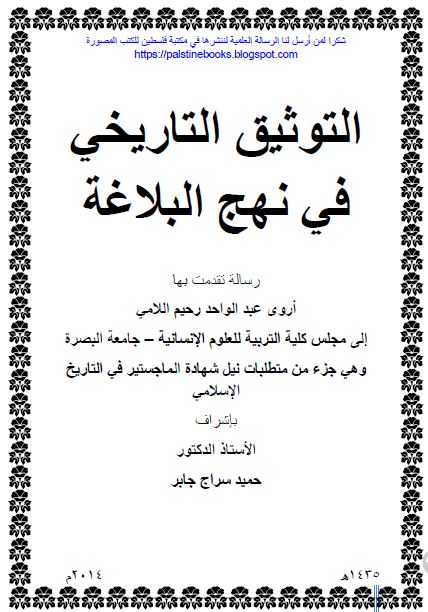 شكرا لمن أرسل لنا الرسالة العلمية لننشرها في مكتبة فلسطين للكتب المصورة
https://palstinebooks.blogspot.com

التوثيق التاريخي
في نهج البلاغة

رسالة تقدمت بها

أروى عبد الواحد رحيم اللامي

إلى مجلس كلية التربية للعلوم الإنسانية – جامعة البصرة

وهي جزء من متطلبات نيل شهادة الماجستير في التاريخ الإسلامي

بإشراف

الأستاذ الدكتور

حميد سراج جابر

١٤٣٥هـ

٢٠١٤م